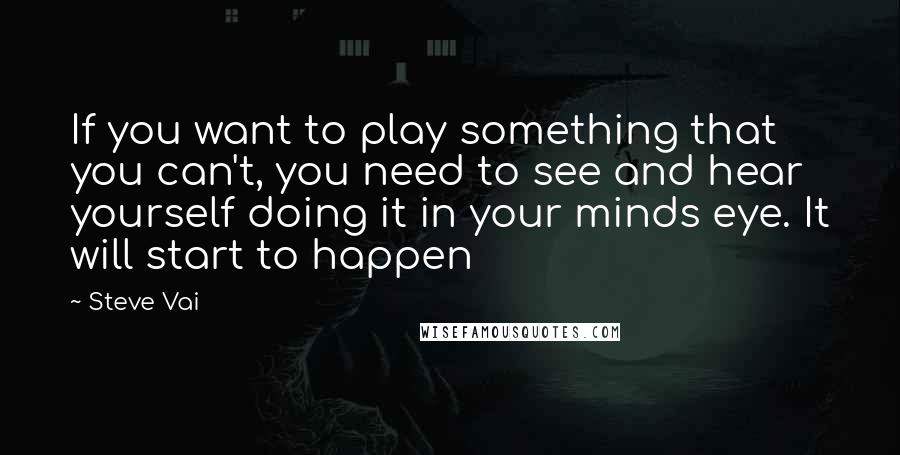 If you want to play something that you can't, you need to see and hear yourself doing it in your minds eye. It will start to happen

~ Steve Vai

WISEFAMOUSQUOTES.COM